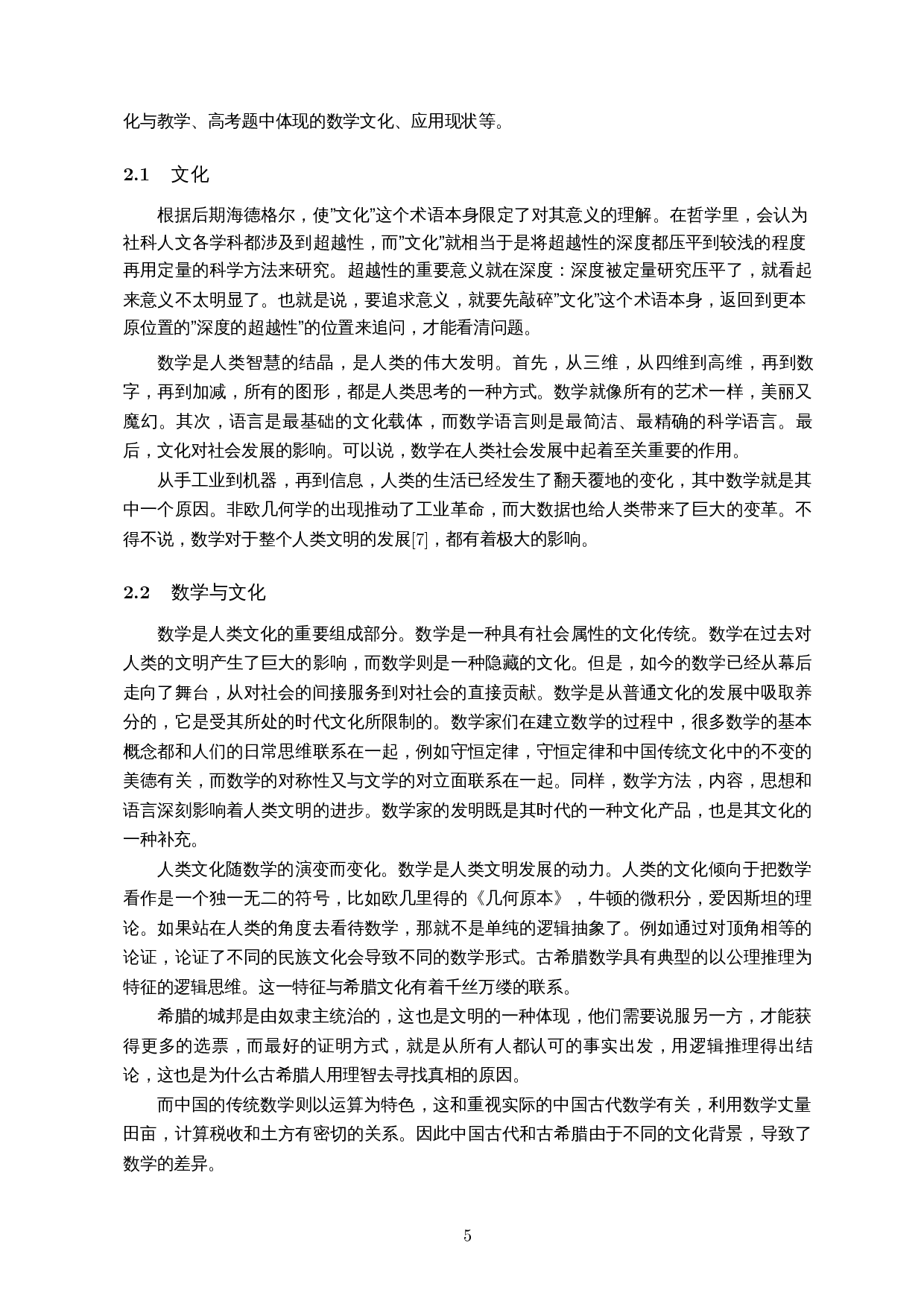 化与教学、高考题中体现的数学文化、应用现状等。

2.1 文化

根据后期海德格尔，使”文化”这个术语本身限定了对其意义的理解。在哲学里，会认为社科人文各学科都涉及到超越性，而”文化”就相当于是将超越性的深度都压平到较浅的程度再用定量的科学方法来研究。超越性的重要意义就在深度：深度被定量研究压平了，就看起来意义不太明显了。也就是说，要追求意义，就要先敲碎”文化”这个术语本身，返回到更本原位置的”深度的超越性”的位置来追问，才能看清问题。

数学是人类智慧的结晶，是人类的伟大发明。首先，从三维，从四维到高维，再到数字，再到加减，所有的图形，都是人类思考的一种方式。数学就像所有的艺术一样，美丽又魔幻。其次，语言是最基础的文化载体，而数学语言则是最简洁、最精确的科学语言。最后，文化对社会发展的影响。可以说，数学在人类社会发展中起着至关重要的作用。

从手工业到机器，再到信息，人类的生活已经发生了翻天覆地的变化，其中数学就是其中一个原因。非欧几何学的出现推动了工业革命，而大数据也给人类带来了巨大的变革。不得不说，数学对于整个人类文明的发展[7]，都有着极大的影响。

2.2 数学与文化

数学是人类文化的重要组成部分。数学是一种具有社会属性的文化传统。数学在过去对人类的文明产生了巨大的影响，而数学则是一种隐藏的文化。但是，如今的数学已经从幕后走向了舞台，从对社会的间接服务到对社会的直接贡献。数学是从普通文化的发展中吸取养分的，它是受其所处的时代文化所限制的。数学家们在建立数学的过程中，很多数学的基本概念都和人们的日常思维联系在一起，例如守恒定律，守恒定律和中国传统文化中的不变的美德有关，而数学的对称性又与文学的对立面联系在一起。同样，数学方法，内容，思想和语言深刻影响着人类文明的进步。数学家的发明既是其时代的一种文化产品，也是其文化的一种补充。

人类文化随数学的演变而变化。数学是人类文明发展的动力。人类的文化倾向于把数学看作是一个独一无二的符号，比如欧几里得的《几何原本》，牛顿的微积分，爱因斯坦的理论。如果站在人类的角度去看待数学，那就不是单纯的逻辑抽象了。例如通过对顶角相等的论证，论证了不同的民族文化会导致不同的数学形式。古希腊数学具有典型的以公理推理为特征的逻辑思维。这一特征与希腊文化有着千丝万缕的联系。

希腊的城邦是由奴隶主统治的，这也是文明的一种体现，他们需要说服另一方，才能获得更多的选票，而最好的证明方式，就是从所有人都认可的事实出发，用逻辑推理得出结论，这也是为什么古希腊人用理智去寻找真相的原因。

而中国的传统数学则以运算为特色，这和重视实际的中国古代数学有关，利用数学丈量田亩，计算税收和土方有密切的关系。因此中国古代和古希腊由于不同的文化背景，导致了数学的差异。

5